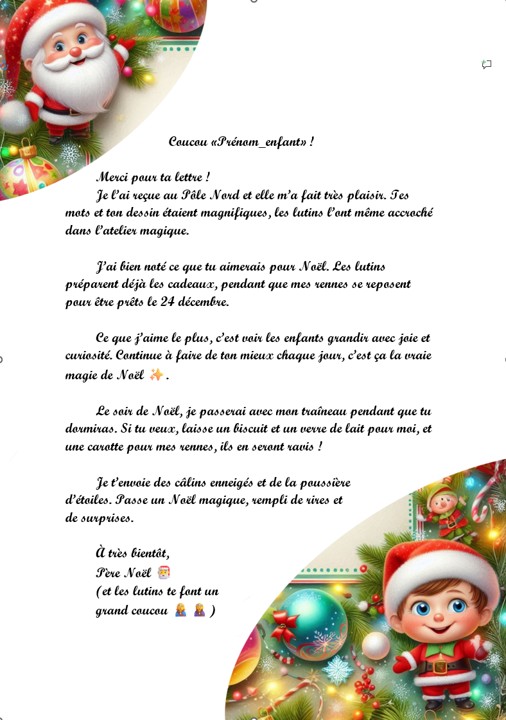 Coucou «Prénom_enfant» !

Merci pour ta lettre !

Je l'ai reçue au Pôle Nord et elle m'a fait très plaisir. Tes mots et ton dessin étaient magnifiques, les lutins l'ont même accroché dans l'atelier magique.

J'ai bien noté ce que tu aimerais pour Noël. Les lutins préparent déjà les cadeaux, pendant que mes rennes se reposent pour être prêts le 24 décembre.

Ce que j'aime le plus, c'est voir les enfants grandir avec joie et curiosité. Continue à faire de ton mieux chaque jour, c'est ça la vraie magie de Noël ✨.

Le soir de Noël, je passerai avec mon traîneau pendant que tu dormiras. Si tu veux, laisse un biscuit et un verre de lait pour moi, et une carotte pour mes rennes, ils en seront ravis !

Je t'envoie des câlins enneigés et de la poussière d'étoiles. Passe un Noël magique, rempli de rires et de surprises.

À très bientôt,
Père Noël 🎅
(et les lutins te font un grand coucou 🧝 🧝 )